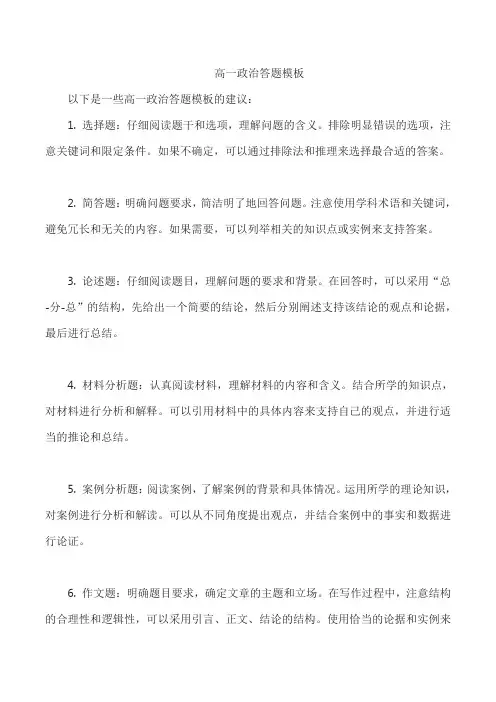 高一政治答题模板

以下是一些高一政治答题模板的建议：

1. 选择题：仔细阅读题干和选项，理解问题的含义。排除明显错误的选项，注意关键词和限定条件。如果不确定，可以通过排除法和推理来选择最合适的答案。

2. 简答题：明确问题要求，简洁明了地回答问题。注意使用学科术语和关键词，避免冗长和无关的内容。如果需要，可以列举相关的知识点或实例来支持答案。

3. 论述题：仔细阅读题目，理解问题的要求和背景。在回答时，可以采用“总-分-总”的结构，先给出一个简要的结论，然后分别阐述支持该结论的观点和论据，最后进行总结。

4. 材料分析题：认真阅读材料，理解材料的内容和含义。结合所学的知识点，对材料进行分析和解释。可以引用材料中的具体内容来支持自己的观点，并进行适当的推论和总结。

5. 案例分析题：阅读案例，了解案例的背景和具体情况。运用所学的理论知识，对案例进行分析和解读。可以从不同角度提出观点，并结合案例中的事实和数据进行论证。

6. 作文题：明确题目要求，确定文章的主题和立场。在写作过程中，注意结构的合理性和逻辑性，可以采用引言、正文、结论的结构。使用恰当的论据和实例来